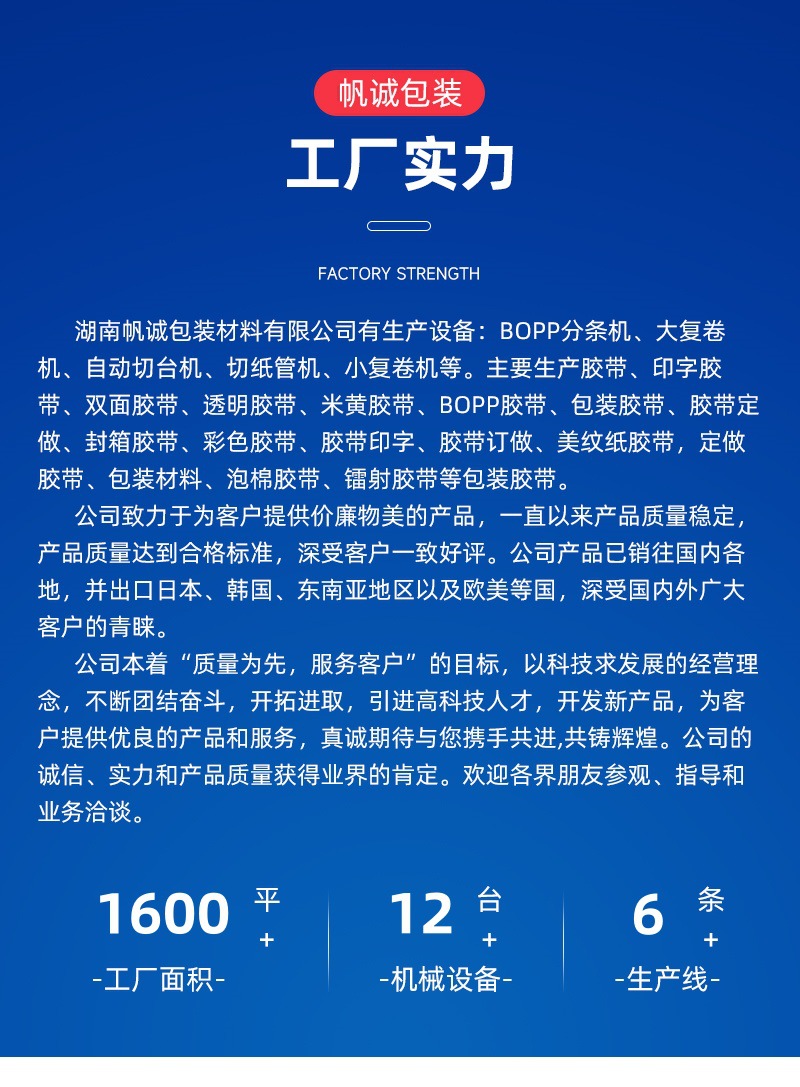 帆诚包装

工厂实力

FACTORY STRENGTH

湖南帆诚包装材料有限公司有生产设备：BOPP分条机、大复卷机、自动切台机、切纸管机、小复卷机等。主要生产胶带、印字胶带、双面胶带、透明胶带、米黄胶带、BOPP胶带、包装胶带、胶带定做、封箱胶带、彩色胶带、胶带印字、胶带订做、美纹纸胶带，定做胶带、包装材料、泡棉胶带、镭射胶带等包装胶带。

公司致力于为客户提供价廉物美的产品，一直以来产品质量稳定，产品质量达到合格标准，深受客户一致好评。公司产品已销往国内各地，并出口日本、韩国、东南亚地区以及欧美等国，深受国内外广大客户的青睐。

公司本着“质量为先，服务客户”的目标，以科技求发展的经营理念，不断团结奋斗，开拓进取，引进高科技人才，开发新产品，为客户提供优良的产品和服务，真诚期待与您携手共进,共铸辉煌。公司的诚信、实力和产品质量获得业界的肯定。欢迎各界朋友参观、指导和业务洽谈。

1600 平 +
-工厂面积-

12 台 +
-机械设备-

6 条 +
-生产线-